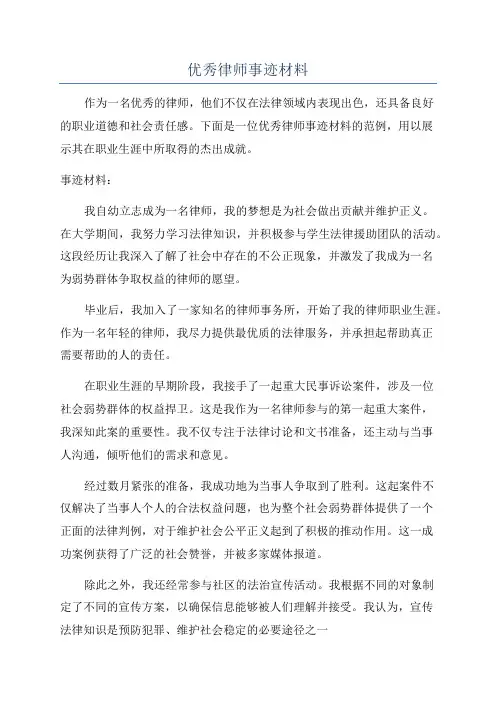 优秀律师事迹材料

作为一名优秀的律师，他们不仅在法律领域内表现出色，还具备良好的职业道德和社会责任感。下面是一位优秀律师事迹材料的范例，用以展示其在职业生涯中所取得的杰出成就。

事迹材料：

我自幼立志成为一名律师，我的梦想是为社会做出贡献并维护正义。在大学期间，我努力学习法律知识，并积极参与学生法律援助团队的活动。这段经历让我深入了解了社会中存在的不公正现象，并激发了我成为一名为弱势群体争取权益的律师的愿望。

毕业后，我加入了一家知名的律师事务所，开始了我的律师职业生涯。作为一名年轻的律师，我尽力提供最优质的法律服务，并承担起帮助真正需要帮助的人的责任。

在职业生涯的早期阶段，我接手了一起重大民事诉讼案件，涉及一位社会弱势群体的权益捍卫。这是我作为一名律师参与的第一起重大案件，我深知此案的重要性。我不仅专注于法律讨论和文书准备，还主动与当事人沟通，倾听他们的需求和意见。

经过数月紧张的准备，我成功地为当事人争取到了胜利。这起案件不仅解决了当事人个人的合法权益问题，也为整个社会弱势群体提供了一个正面的法律判例，对于维护社会公平正义起到了积极的推动作用。这一成功案例获得了广泛的社会赞誉，并被多家媒体报道。

除此之外，我还经常参与社区的法治宣传活动。我根据不同的对象制定了不同的宣传方案，以确保信息能够被人们理解并接受。我认为，宣传法律知识是预防犯罪、维护社会稳定的必要途径之一